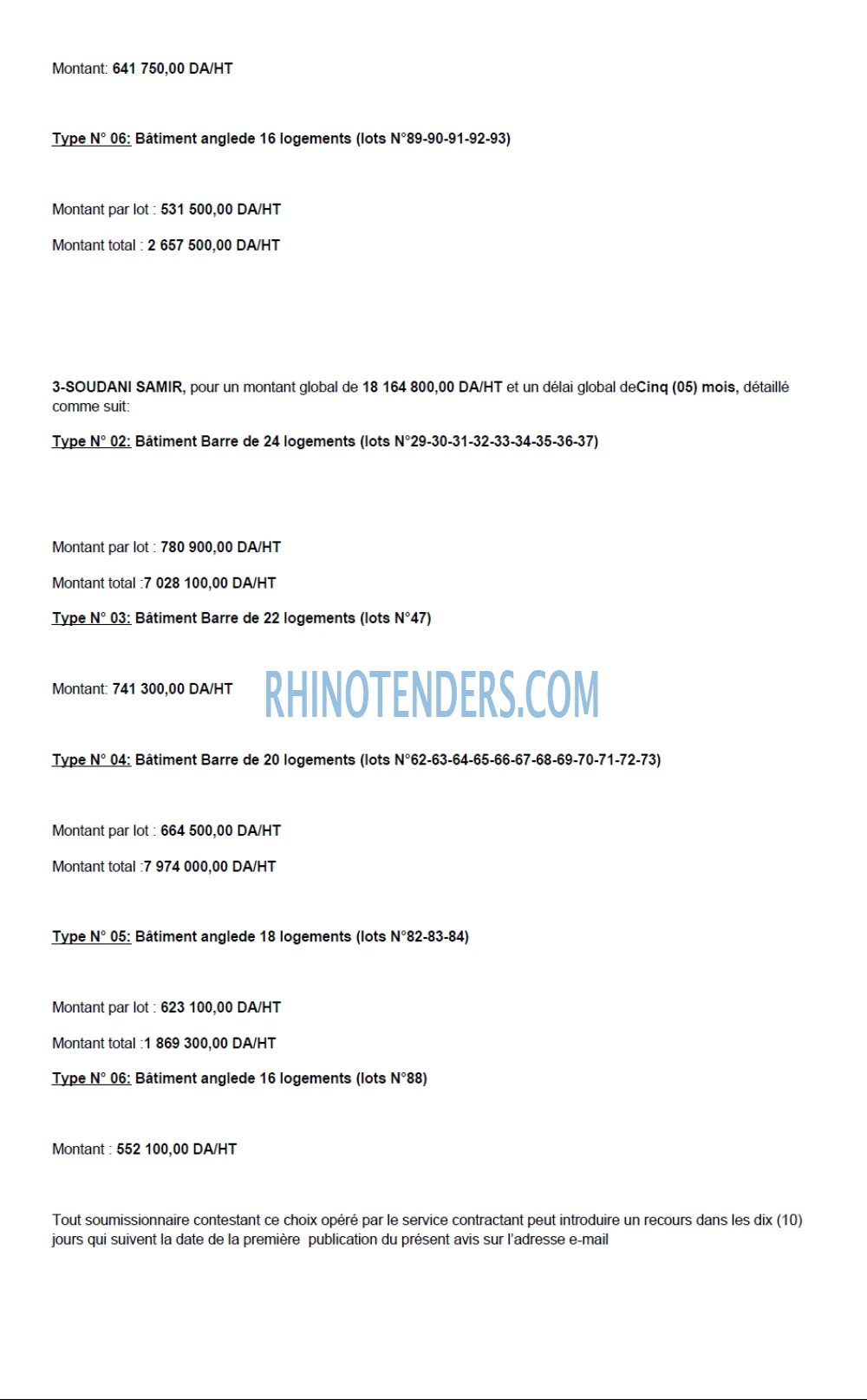 Montant: 641 750,00 DA/HT

Type N° 06: Bâtiment anglede 16 logements (lots N°89-90-91-92-93)

Montant par lot : 531 500,00 DA/HT

Montant total : 2 657 500,00 DA/HT

3-SOUDANI SAMIR, pour un montant global de 18 164 800,00 DA/HT et un délai global deCinq (05) mois, détaillé comme suit:

Type N° 02: Bâtiment Barre de 24 logements (lots N°29-30-31-32-33-34-35-36-37)

Montant par lot : 780 900,00 DA/HT

Montant total :7 028 100,00 DA/HT

Type N° 03: Bâtiment Barre de 22 logements (lots N°47)

Montant: 741 300,00 DA/HT

Type N° 04: Bâtiment Barre de 20 logements (lots N°62-63-64-65-66-67-68-69-70-71-72-73)

Montant par lot : 664 500,00 DA/HT

Montant total :7 974 000,00 DA/HT

Type N° 05: Bâtiment anglede 18 logements (lots N°82-83-84)

Montant par lot : 623 100,00 DA/HT

Montant total :1 869 300,00 DA/HT

Type N° 06: Bâtiment anglede 16 logements (lots N°88)

Montant : 552 100,00 DA/HT

Tout soumissionnaire contestant ce choix opéré par le service contractant peut introduire un recours dans les dix (10) jours qui suivent la date de la première publication du présent avis sur l'adresse e-mail

RHINOTENDERS.COM